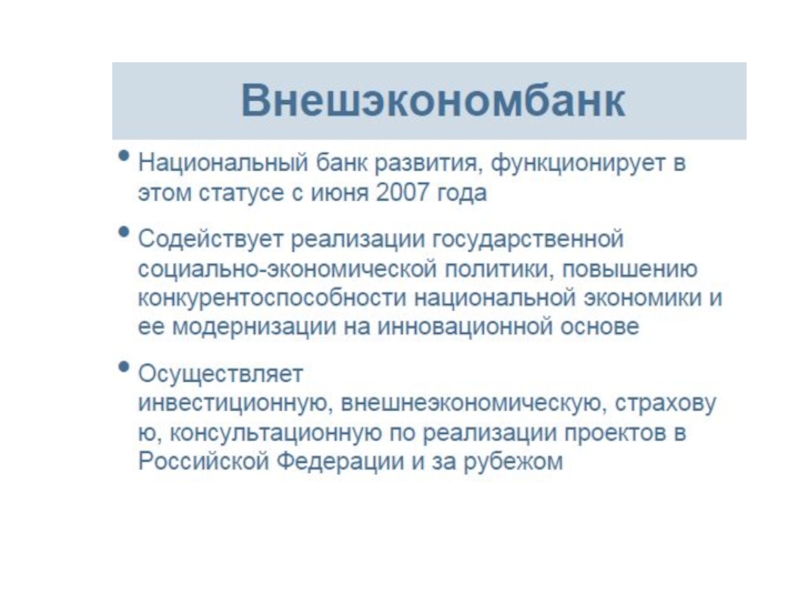 Внешэкономбанк

• Национальный банк развития, функционирует в этом статусе с июня 2007 года

• Содействует реализации государственной социально-экономической политики, повышению конкурентоспособности национальной экономики и ее модернизации на инновационной основе

• Осуществляет инвестиционную, внешнеэкономическую, страхову ю, консультационную по реализации проектов в Российской Федерации и за рубежом